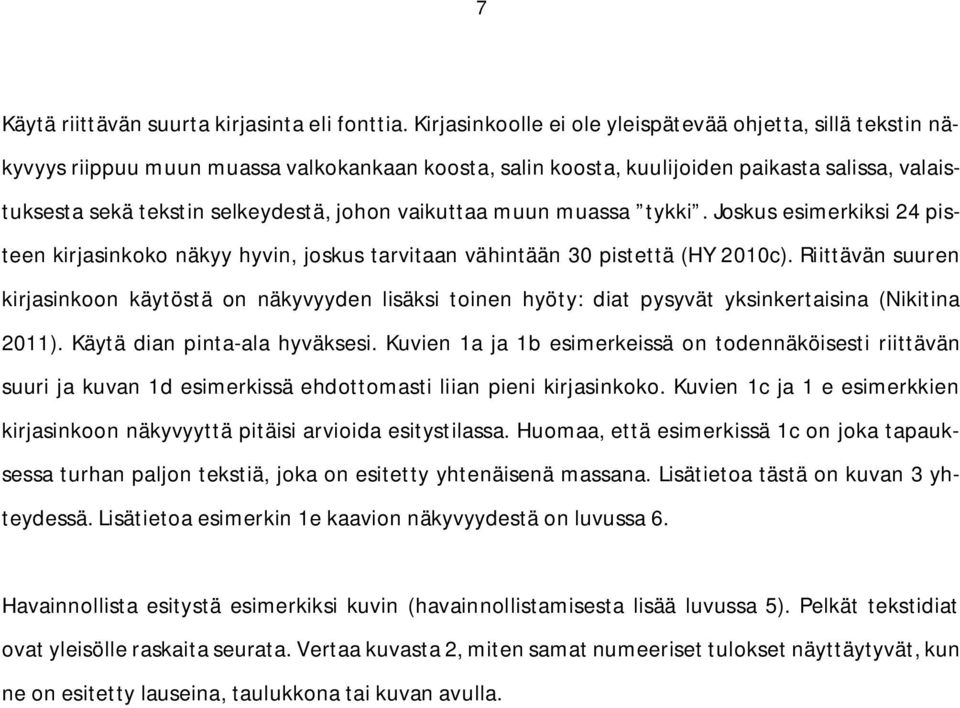 7

Käytä riittävän suurta kirjasinta eli fonttia. Kirjasinkoolle ei ole yleispätevää ohjetta, sillä tekstin näkyvyys riippuu muun muassa valkokankaan koosta, salin koosta, kuulijoiden paikasta salissa, valaistuksesta sekä tekstin selkeydestä, johon vaikuttaa muun muassa ”tykki”. Joskus esimerkiksi 24 pisteen kirjasinkoko näkyy hyvin, joskus tarvitaan vähintään 30 pistettä (HY 2010c). Riittävän suuren kirjasinkoon käytöstä on näkyvyyden lisäksi toinen hyöty: diat pysyvät yksinkertaisina (Nikitina 2011). Käytä dian pinta-ala hyväksesi. Kuvien 1a ja 1b esimerkeissä on todennäköisesti riittävän suuri ja kuvan 1d esimerkissä ehdottomasti liian pieni kirjasinkoko. Kuvien 1c ja 1 e esimerkkien kirjasinkoon näkyvyyttä pitäisi arvioida esitystilassa. Huomaa, että esimerkissä 1c on joka tapauksessa turhan paljon tekstiä, joka on esitetty yhtenäisenä massana. Lisätietoa tästä on kuvan 3 yhteydessä. Lisätietoa esimerkin 1e kaavion näkyvyydestä on luvussa 6.

Havainnollista esitystä esimerkiksi kuvin (havainnollistamisesta lisää luvussa 5). Pelkät tekstidiat ovat yleisölle raskaita seurata. Vertaa kuvasta 2, miten samat numeeriset tulokset näyttäytyvät, kun ne on esitetty lauseina, taulukkona tai kuvan avulla.